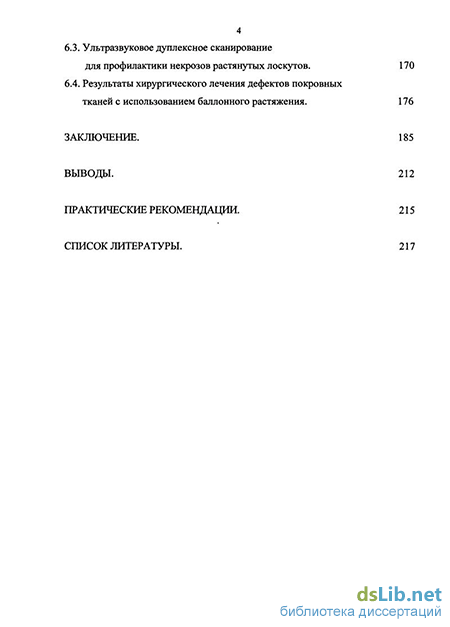 4

6.3. Ультразвуковое дуплексное сканирование для профилактики некрозов растянутых лоскутов. 170

6.4. Результаты хирургического лечения дефектов покровных тканей с использованием баллонного растяжения. 176

ЗАКЛЮЧЕНИЕ. 185

ВЫВОДЫ. 212

ПРАКТИЧЕСКИЕ РЕКОМЕНДАЦИИ. 215

СПИСОК ЛИТЕРАТУРЫ. 217

dsLib.net
библиотека диссертаций